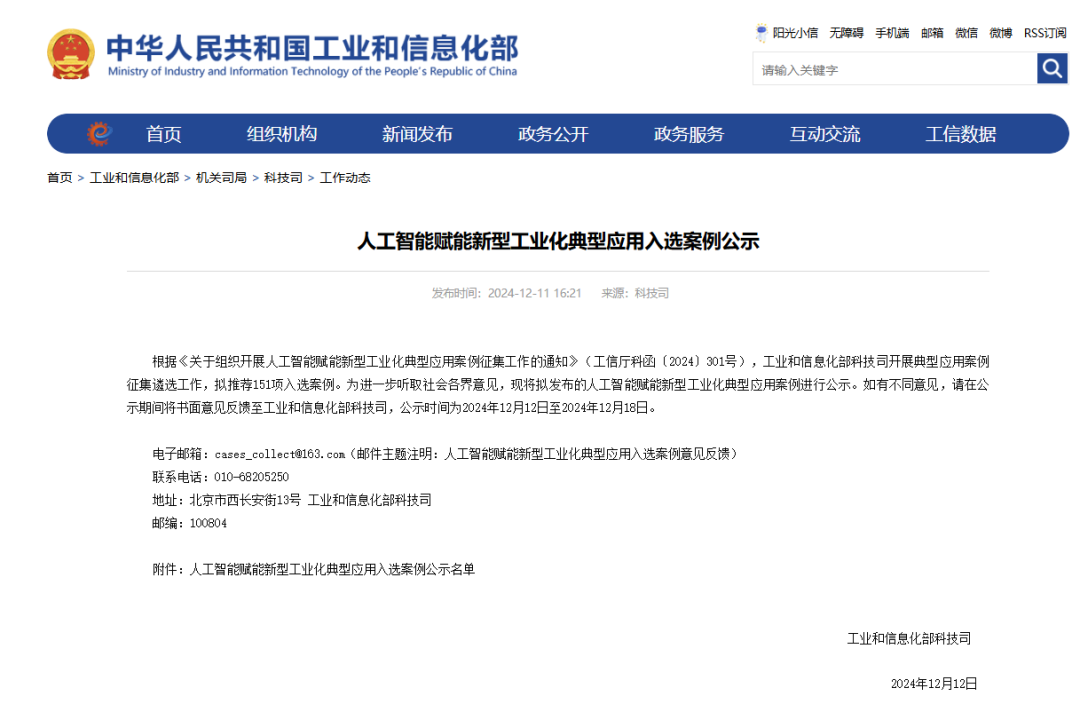 中华人民共和国工业和信息化部
Ministry of Industry and Information Technology of the People's Republic of China

阳光小信 无障碍 手机端 邮箱 微信 微博 RSS订阅

请输入关键字

首页 组织机构 新闻发布 政务公开 政务服务 互动交流 工信数据

首页 > 工业和信息化部 > 机关司局 > 科技司 > 工作动态

人工智能赋能新型工业化典型应用入选案例公示

发布时间：2024-12-11 16:21 来源：科技司

根据《关于组织开展人工智能赋能新型工业化典型应用案例征集工作的通知》（工信厅科函〔2024〕301号），工业和信息化部科技司开展典型应用案例征集遴选工作，拟推荐151项入选案例。为进一步听取社会各界意见，现将拟发布的人工智能赋能新型工业化典型应用案例进行公示。如有不同意见，请在公示期间将书面意见反馈至工业和信息化部科技司，公示时间为2024年12月12日至2024年12月18日。

电子邮箱：cases_collect@163.com（邮件主题注明：人工智能赋能新型工业化典型应用入选案例意见反馈）
联系电话：010-68205250
地址：北京市西长安街13号 工业和信息化部科技司
邮编：100804

附件：人工智能赋能新型工业化典型应用入选案例公示名单

工业和信息化部科技司

2024年12月12日